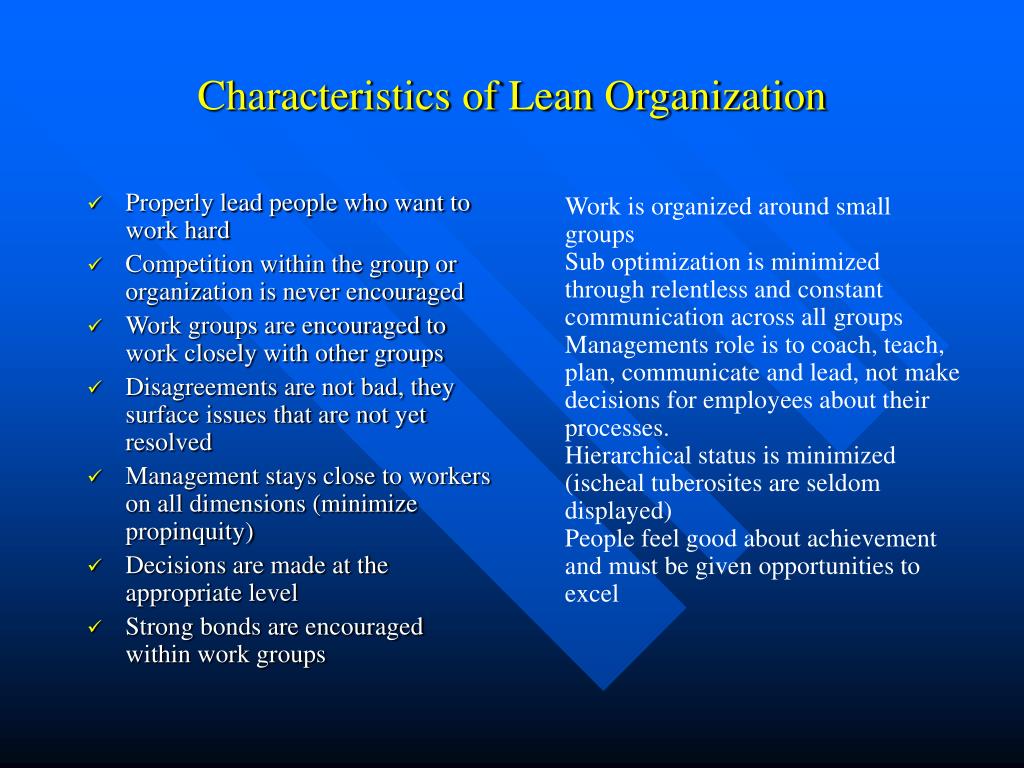 Characteristics of Lean Organization

✓ Properly lead people who want to work hard
✓ Competition within the group or organization is never encouraged
✓ Work groups are encouraged to work closely with other groups
✓ Disagreements are not bad, they surface issues that are not yet resolved
✓ Management stays close to workers on all dimensions (minimize propinquity)
✓ Decisions are made at the appropriate level
✓ Strong bonds are encouraged within work groups

Work is organized around small groups
Sub optimization is minimized through relentless and constant communication across all groups
Managements role is to coach, teach, plan, communicate and lead, not make decisions for employees about their processes.
Hierarchical status is minimized (ischeal tuberosites are seldom displayed)
People feel good about achievement and must be given opportunities to excel